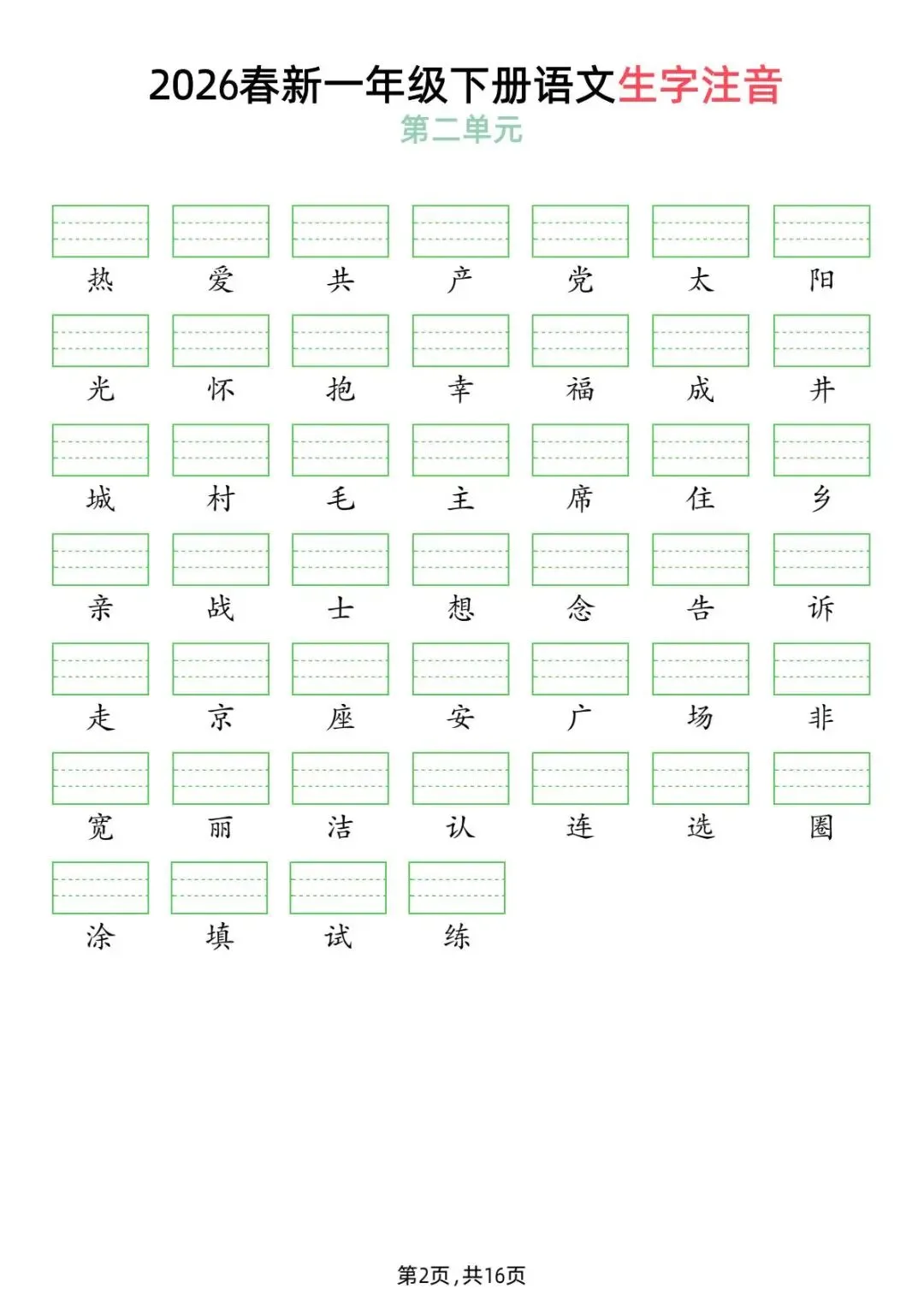 2026春新一年级下册语文生字注音
第二单元

热 爱 共 产 党 太 阳

光 怀 抱 幸 福 成 井

城 村 毛 主 席 住 乡

亲 战 士 想 念 告 诉

走 京 座 安 广 场 非

宽 丽 洁 认 连 选 圈

涂 填 试 练

第2页，共16页